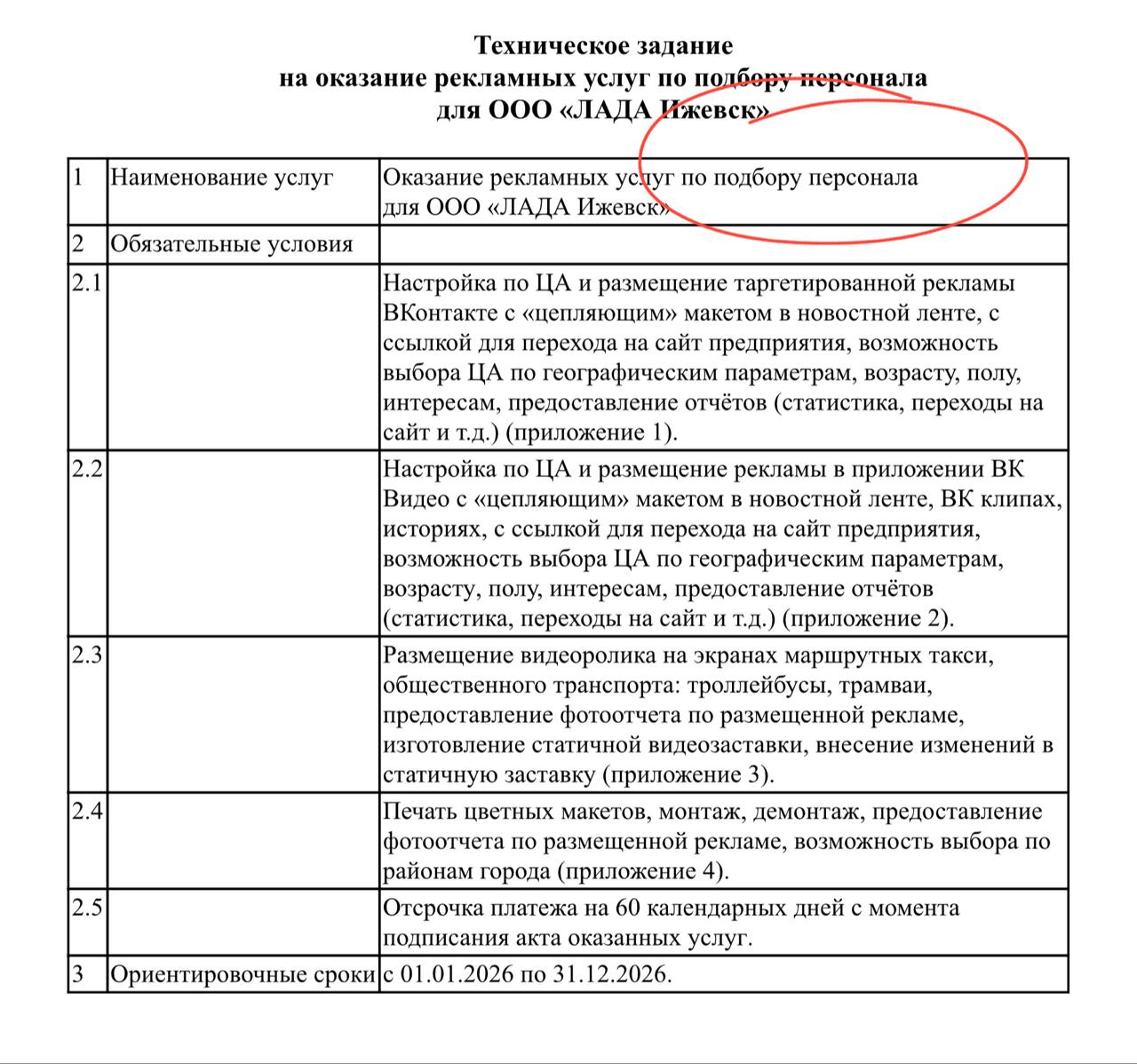 Техническое задание
на оказание рекламных услуг по подбору персонала
для ООО «ЛАДА Ижевск»

| 1 | Наименование услуг | Оказание рекламных услуг по подбору персонала для ООО «ЛАДА Ижевск» |
|---|---|---|
| 2 | Обязательные условия | |
| 2.1 | | Настройка по ЦА и размещение таргетированной рекламы ВКонтакте с «цепляющим» макетом в новостной ленте, с ссылкой для перехода на сайт предприятия, возможность выбора ЦА по географическим параметрам, возрасту, полу, интересам, предоставление отчётов (статистика, переходы на сайт и т.д.) (приложение 1). |
| 2.2 | | Настройка по ЦА и размещение рекламы в приложении ВК Видео с «цепляющим» макетом в новостной ленте, ВК клипах, историях, с ссылкой для перехода на сайт предприятия, возможность выбора ЦА по географическим параметрам, возрасту, полу, интересам, предоставление отчётов (статистика, переходы на сайт и т.д.) (приложение 2). |
| 2.3 | | Размещение видеоролика на экранах маршрутных такси, общественного транспорта: троллейбусы, трамваи, предоставление фотоотчета по размещенной рекламе, изготовление статичной видеозаставки, внесение изменений в статичную заставку (приложение 3). |
| 2.4 | | Печать цветных макетов, монтаж, демонтаж, предоставление фотоотчета по размещенной рекламе, возможность выбора по районам города (приложение 4). |
| 2.5 | | Отсрочка платежа на 60 календарных дней с момента подписания акта оказанных услуг. |
| 3 | Ориентировочные сроки | с 01.01.2026 по 31.12.2026. |